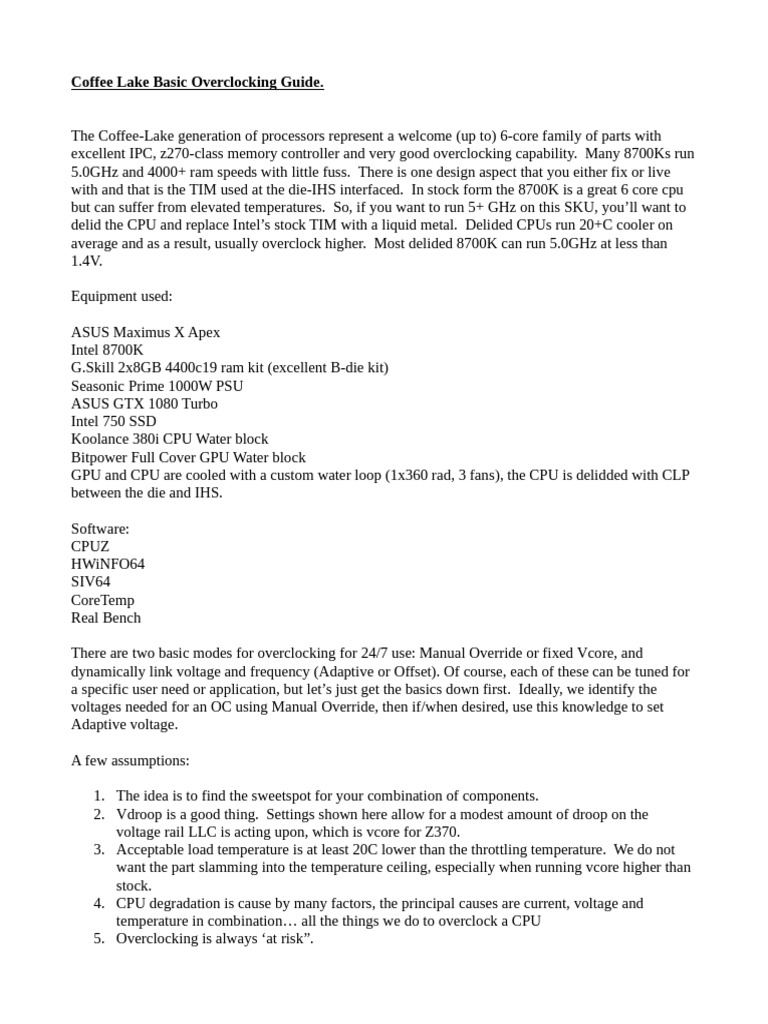 Coffee Lake Basic Overclocking Guide.

The Coffee-Lake generation of processors represent a welcome (up to) 6-core family of parts with excellent IPC, z270-class memory controller and very good overclocking capability. Many 8700Ks run 5.0GHz and 4000+ ram speeds with little fuss. There is one design aspect that you either fix or live with and that is the TIM used at the die-IHS interfaced. In stock form the 8700K is a great 6 core cpu but can suffer from elevated temperatures. So, if you want to run 5+ GHz on this SKU, you'll want to delid the CPU and replace Intel's stock TIM with a liquid metal. Delided CPUs run 20+C cooler on average and as a result, usually overclock higher. Most delided 8700K can run 5.0GHz at less than 1.4V.

Equipment used:

ASUS Maximus X Apex
Intel 8700K
G.Skill 2x8GB 4400c19 ram kit (excellent B-die kit)
Seasonic Prime 1000W PSU
ASUS GTX 1080 Turbo
Intel 750 SSD
Koolance 380i CPU Water block
Bitpower Full Cover GPU Water block
GPU and CPU are cooled with a custom water loop (1x360 rad, 3 fans), the CPU is delidded with CLP between the die and IHS.

Software:
CPUZ
HWiNFO64
SIV64
CoreTemp
Real Bench

There are two basic modes for overclocking for 24/7 use: Manual Override or fixed Vcore, and dynamically link voltage and frequency (Adaptive or Offset). Of course, each of these can be tuned for a specific user need or application, but let's just get the basics down first. Ideally, we identify the voltages needed for an OC using Manual Override, then if/when desired, use this knowledge to set Adaptive voltage.

A few assumptions:

1. The idea is to find the sweetspot for your combination of components.
2. Vdroop is a good thing. Settings shown here allow for a modest amount of droop on the voltage rail LLC is acting upon, which is vcore for Z370.
3. Acceptable load temperature is at least 20C lower than the throttling temperature. We do not want the part slamming into the temperature ceiling, especially when running vcore higher than stock.
4. CPU degradation is cause by many factors, the principal causes are current, voltage and temperature in combination… all the things we do to overclock a CPU
5. Overclocking is always 'at risk".